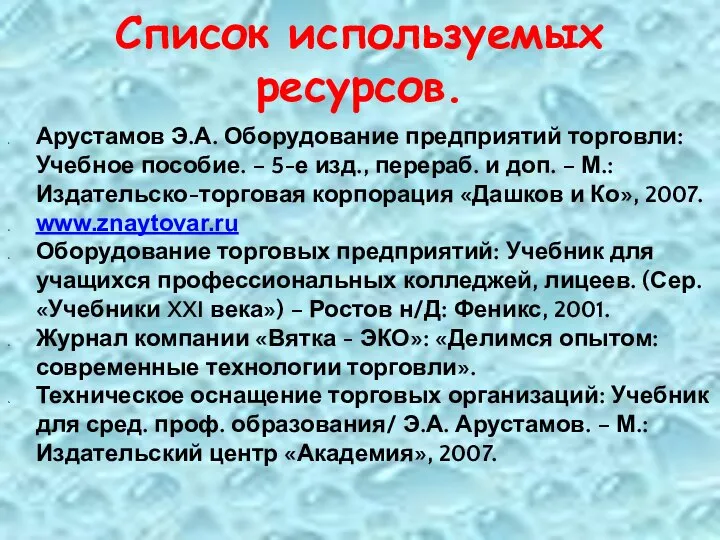 Список используемых ресурсов.

Арустамов Э.А. Оборудование предприятий торговли: Учебное пособие. – 5-е изд., перераб. и доп. – М.: Издательско-торговая корпорация «Дашков и Ко», 2007.

www.znaytovar.ru

Оборудование торговых предприятий: Учебник для учащихся профессиональных колледжей, лицеев. (Сер. «Учебники XXI века») – Ростов н/Д: Феникс, 2001.

Журнал компании «Вятка - ЭКО»: «Делимся опытом: современные технологии торговли».

Техническое оснащение торговых организаций: Учебник для сред. проф. образования/ Э.А. Арустамов. – М.: Издательский центр «Академия», 2007.